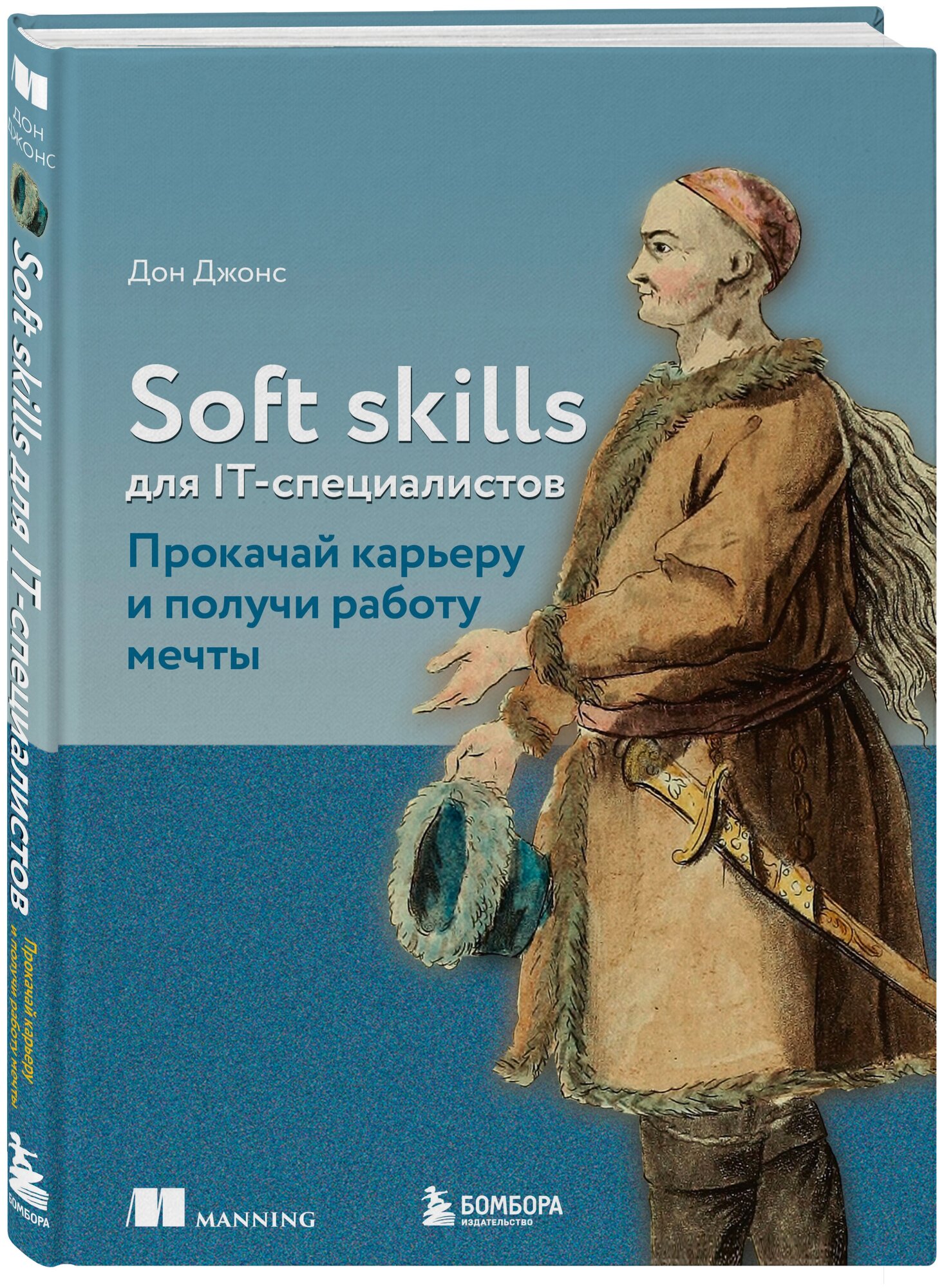 ДОН ДЖОНС

Soft skills для IT-специалистов

Прокачай карьеру и получи работу мечты

БОМБОРА

Дон Джонс

Soft skills
для IT-специалистов

Прокачай карьеру
и получи работу
мечты

MANNING

БОМБОРА
ИЗДАТЕЛЬСТВО